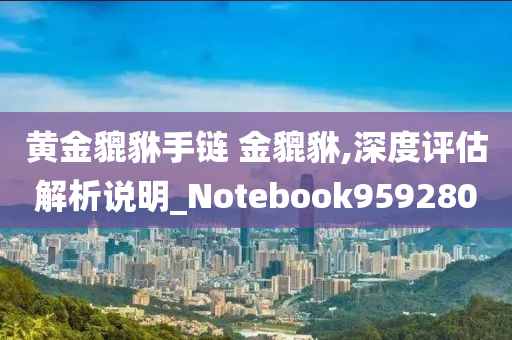 黄金貔貅手链 金貔貅,深度评估解析说明_Notebook959280